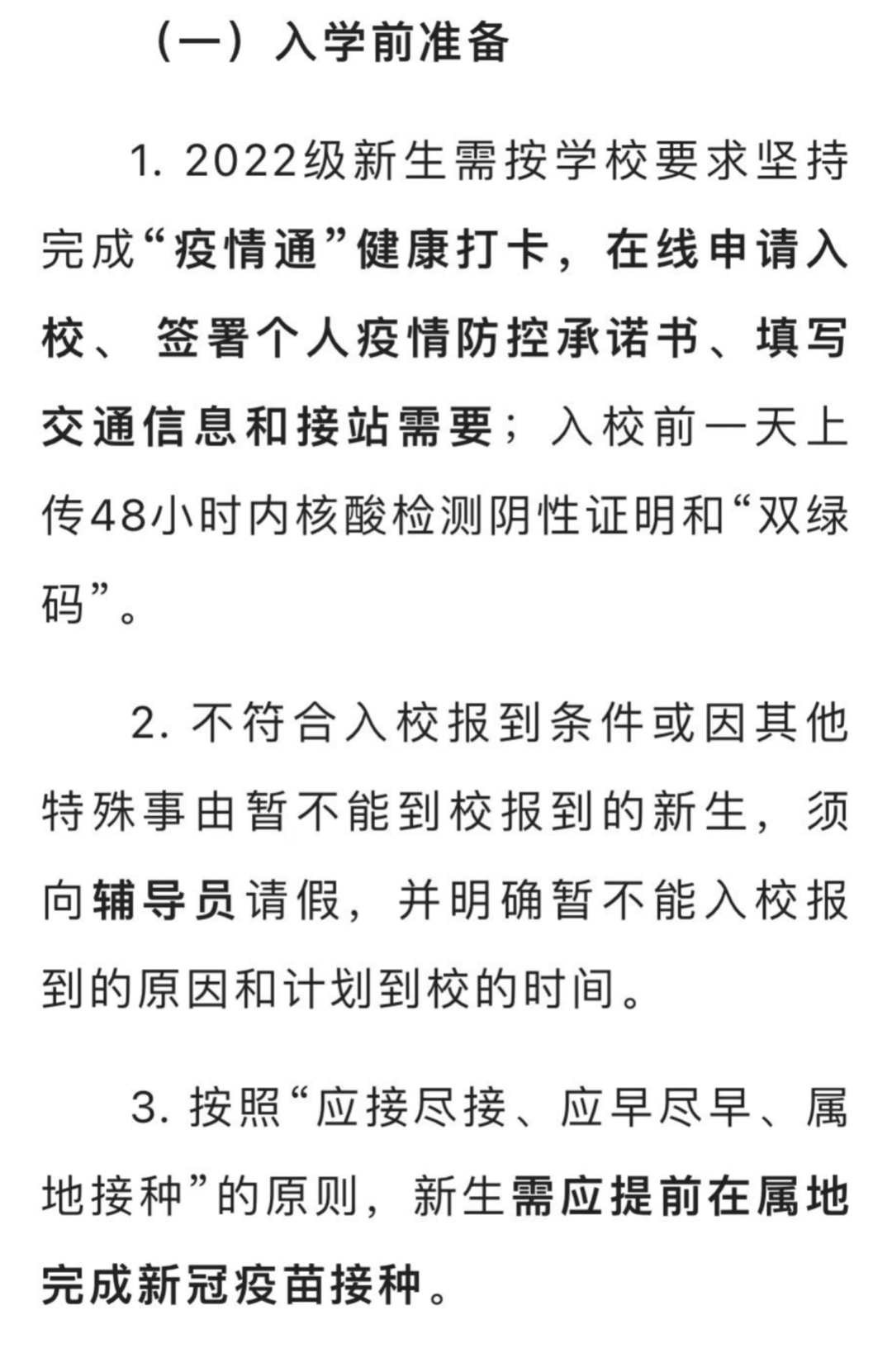 （一）入学前准备

1. 2022级新生需按学校要求坚持完成“疫情通”健康打卡，在线申请入校、签署个人疫情防控承诺书、填写交通信息和接站需要；入校前一天上传48小时内核酸检测阴性证明和“双绿码”。

2. 不符合入校报到条件或因其他特殊事由暂不能到校报到的新生，须向辅导员请假，并明确暂不能入校报到的原因和计划到校的时间。

3. 按照“应接尽接、应早尽早、属地接种”的原则，新生需应提前在属地完成新冠疫苗接种。